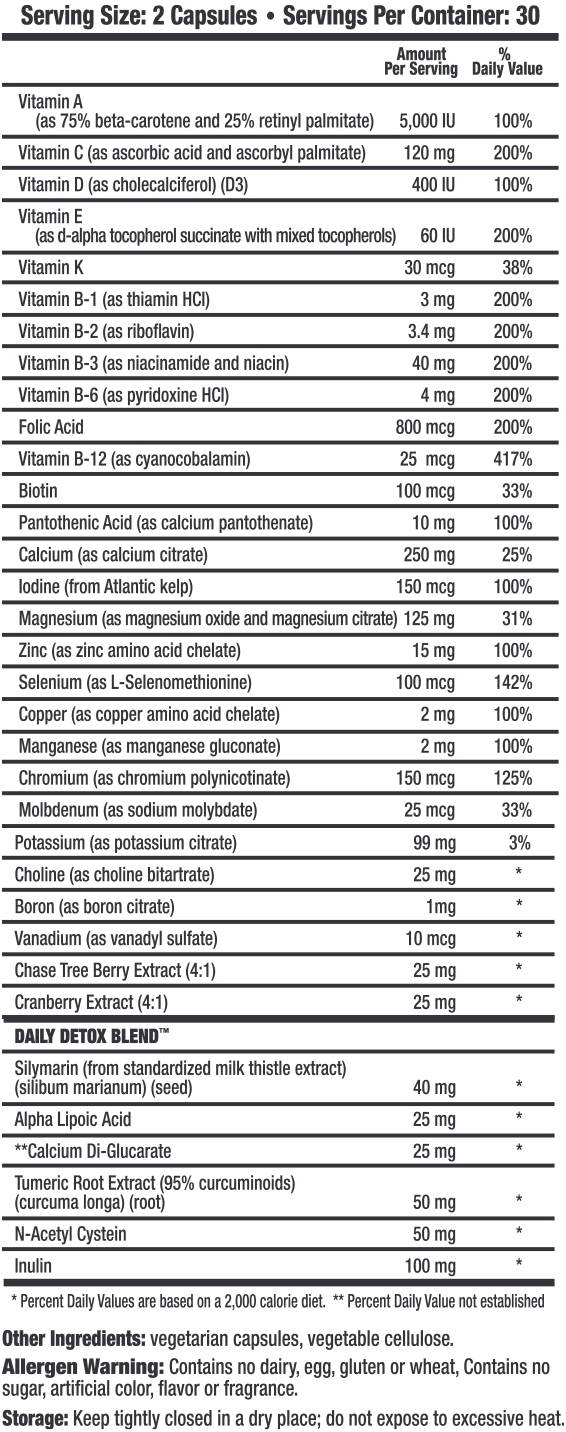 Serving Size: 2 Capsules • Servings Per Container: 30

| | Amount Per Serving | % Daily Value |
|---|---|---|
| Vitamin A (as 75% beta-carotene and 25% retinyl palmitate) | 5,000 IU | 100% |
| Vitamin C (as ascorbic acid and ascorbyl palmitate) | 120 mg | 200% |
| Vitamin D (as cholecalciferol) (D3) | 400 IU | 100% |
| Vitamin E (as d-alpha tocopherol succinate with mixed tocopherols) | 60 IU | 200% |
| Vitamin K | 30 mcg | 38% |
| Vitamin B-1 (as thiamin HCl) | 3 mg | 200% |
| Vitamin B-2 (as riboflavin) | 3.4 mg | 200% |
| Vitamin B-3 (as niacinamide and niacin) | 40 mg | 200% |
| Vitamin B-6 (as pyridoxine HCl) | 4 mg | 200% |
| Folic Acid | 800 mcg | 200% |
| Vitamin B-12 (as cyanocobalamin) | 25 mcg | 417% |
| Biotin | 100 mcg | 33% |
| Pantothenic Acid (as calcium pantothenate) | 10 mg | 100% |
| Calcium (as calcium citrate) | 250 mg | 25% |
| Iodine (from Atlantic kelp) | 150 mcg | 100% |
| Magnesium (as magnesium oxide and magnesium citrate) | 125 mg | 31% |
| Zinc (as zinc amino acid chelate) | 15 mg | 100% |
| Selenium (as L-Selenomethionine) | 100 mcg | 142% |
| Copper (as copper amino acid chelate) | 2 mg | 100% |
| Manganese (as manganese gluconate) | 2 mg | 100% |
| Chromium (as chromium polynicotinate) | 150 mcg | 125% |
| Molbdenum (as sodium molybdate) | 25 mcg | 33% |
| Potassium (as potassium citrate) | 99 mg | 3% |
| Choline (as choline bitartrate) | 25 mg | * |
| Boron (as boron citrate) | 1mg | * |
| Vanadium (as vanadyl sulfate) | 10 mcg | * |
| Chase Tree Berry Extract (4:1) | 25 mg | * |
| Cranberry Extract (4:1) | 25 mg | * |
| DAILY DETOX BLEND™ | | |
| Silymarin (from standardized milk thistle extract) (silibum marianum) (seed) | 40 mg | * |
| Alpha Lipoic Acid | 25 mg | * |
| **Calcium Di-Glucarate | 25 mg | * |
| Tumeric Root Extract (95% curcuminoids) (curcuma longa) (root) | 50 mg | * |
| N-Acetyl Cystein | 50 mg | * |
| Inulin | 100 mg | * |

* Percent Daily Values are based on a 2,000 calorie diet. ** Percent Daily Value not established

Other Ingredients: vegetarian capsules, vegetable cellulose.

Allergen Warning: Contains no dairy, egg, gluten or wheat, Contains no sugar, artificial color, flavor or fragrance.

Storage: Keep tightly closed in a dry place; do not expose to excessive heat.